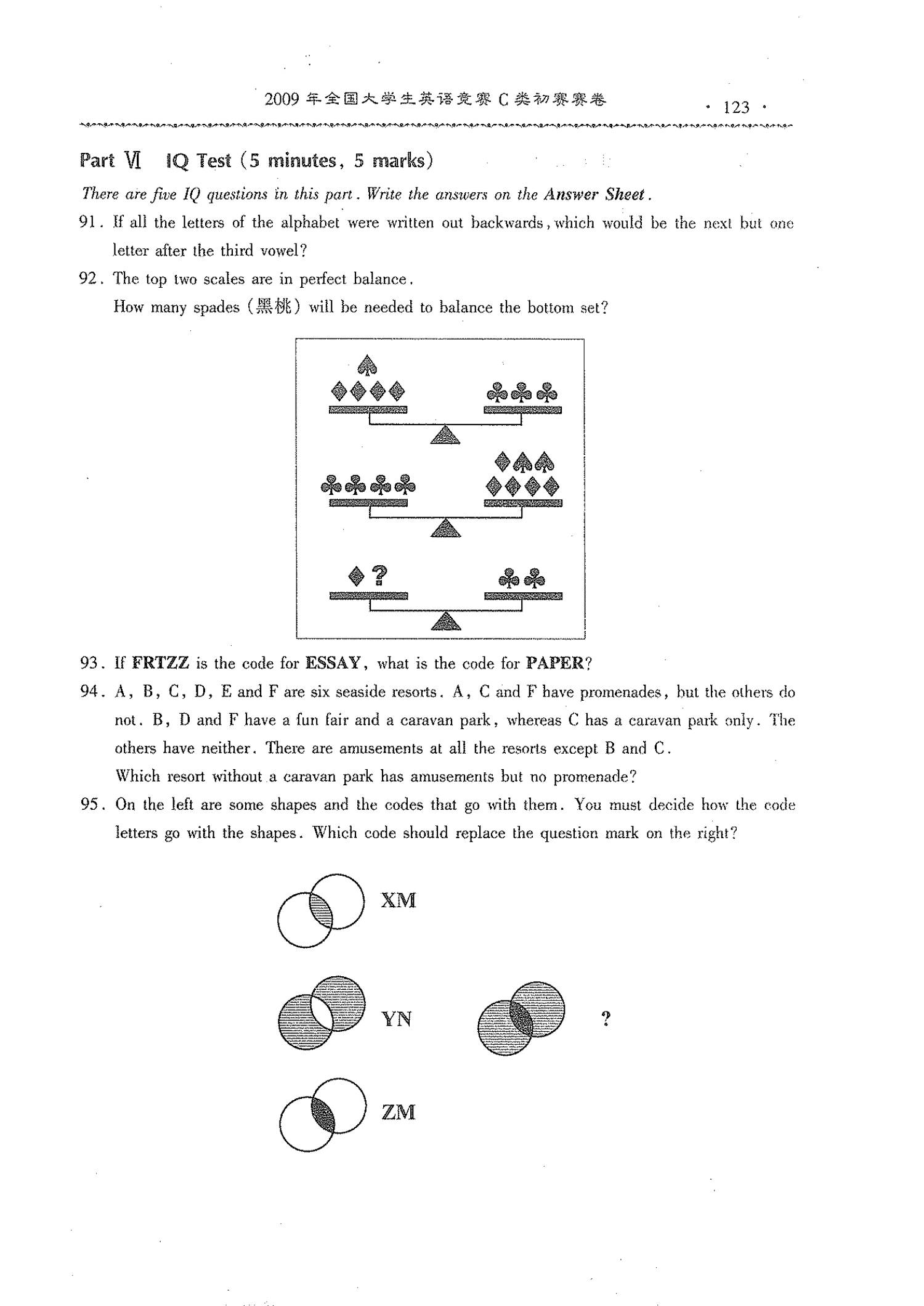 2009年全国大学生英语竞赛C类初赛赛卷 · 123 ·

Part Ⅵ IQ Test (5 minutes, 5 marks)

There are five IQ questions in this part. Write the answers on the Answer Sheet.

91. If all the letters of the alphabet were written out backwards, which would be the next but one letter after the third vowel?

92. The top two scales are in perfect balance.

How many spades (黑桃) will be needed to balance the bottom set?

?

93. If FRTZZ is the code for ESSAY, what is the code for PAPER?

94. A, B, C, D, E and F are six seaside resorts. A, C and F have promenades, but the others do not. B, D and F have a fun fair and a caravan park, whereas C has a caravan park only. The others have neither. There are amusements at all the resorts except B and C.

Which resort without a caravan park has amusements but no promenade?

95. On the left are some shapes and the codes that go with them. You must decide how the code letters go with the shapes. Which code should replace the question mark on the right?

XM

YN

?

ZM